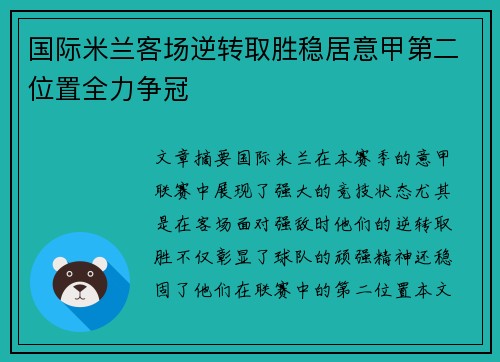 国际米兰客场逆转取胜稳居意甲第二位置全力争冠

文章摘要国际米兰在本赛季的意甲联赛中展现了强大的竞技状态尤其是在客场面对强敌时他们的逆转取胜不仅彰显了球队的顽强精神还稳固了他们在联赛中的第二位置本文